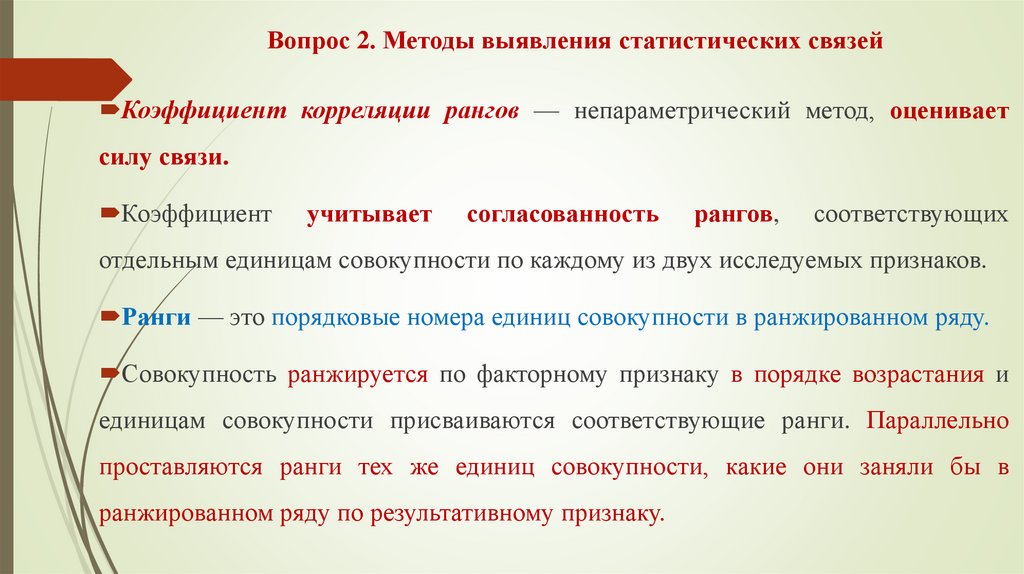 Вопрос 2. Методы выявления статистических связей

Коэффициент корреляции рангов — непараметрический метод, оценивает силу связи.

Коэффициент учитывает согласованность рангов, соответствующих отдельным единицам совокупности по каждому из двух исследуемых признаков.

Ранги — это порядковые номера единиц совокупности в ранжированном ряду.

Совокупность ранжируется по факторному признаку в порядке возрастания и единицам совокупности присваиваются соответствующие ранги. Параллельно проставляются ранги тех же единиц совокупности, какие они заняли бы в ранжированном ряду по результативному признаку.